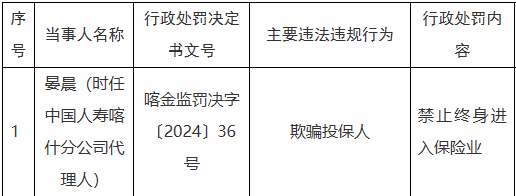 | 序号 | 当事人名称 | 行政处罚决定书文号 | 主要违法违规行为 | 行政处罚内容 |
|---|---|---|---|---|
| 1 | 晏晨（时任中国人寿喀什分公司代理人） | 喀金监罚决字〔2024〕36号 | 欺骗投保人 | 禁止终身进入保险业 |